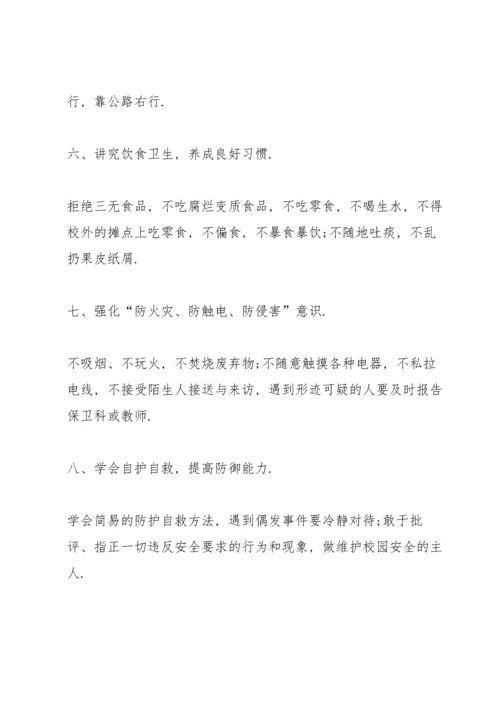 行，靠公路右行.

六、讲究饮食卫生，养成良好习惯.

拒绝三无食品，不吃腐烂变质食品，不吃零食，不喝生水，不得校外的摊点上吃零食，不偏食，不暴食暴饮;不随地吐痰，不乱扔果皮纸屑.

七、强化“防火灾、防触电、防侵害”意识.

不吸烟、不玩火，不焚烧废弃物;不随意触摸各种电器，不私拉电线，不接受陌生人接送与来访，遇到形迹可疑的人要及时报告保卫科或教师.

八、学会自护自救，提高防御能力.

学会简易的防护自救方法，遇到偶发事件要冷静对待;敢于批评、指正一切违反安全要求的行为和现象，做维护校园安全的主人.